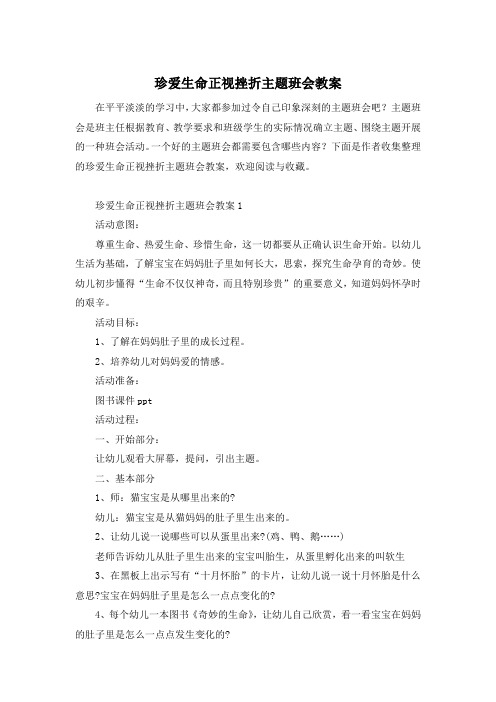 珍爱生命正视挫折主题班会教案

在平平淡淡的学习中，大家都参加过令自己印象深刻的主题班会吧？主题班会是班主任根据教育、教学要求和班级学生的实际情况确立主题、围绕主题开展的一种班会活动。一个好的主题班会都需要包含哪些内容？下面是作者收集整理的珍爱生命正视挫折主题班会教案，欢迎阅读与收藏。

珍爱生命正视挫折主题班会教案 1

活动意图：

尊重生命、热爱生命、珍惜生命，这一切都要从正确认识生命开始。以幼儿生活为基础，了解宝宝在妈妈肚子里如何长大，思索，探究生命孕育的奇妙。使幼儿初步懂得“生命不仅仅神奇，而且特别珍贵”的重要意义，知道妈妈怀孕时的艰辛。

活动目标：

1、了解在妈妈肚子里的成长过程。

2、培养幼儿对妈妈爱的情感。

活动准备：

图书课件 ppt

活动过程：

一、开始部分：

让幼儿观看大屏幕，提问，引出主题。

二、基本部分

1、师：猫宝宝是从哪里出来的?

幼儿：猫宝宝是从猫妈妈的肚子里生出来的。

2、让幼儿说一说哪些可以从蛋里出来?(鸡、鸭、鹅……)

老师告诉幼儿从肚子里生出来的宝宝叫胎生，从蛋里孵化出来的叫软生

3、在黑板上出示写有“十月怀胎”的卡片，让幼儿说一说十月怀胎是什么意思?宝宝在妈妈肚子里是怎么一点点变化的?

4、每个幼儿一本图书《奇妙的生命》，让幼儿自己欣赏，看一看宝宝在妈妈的肚子里是怎么一点点发生变化的?